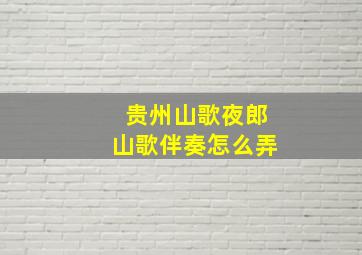 贵州山歌夜郎
山歌伴奏怎么弄